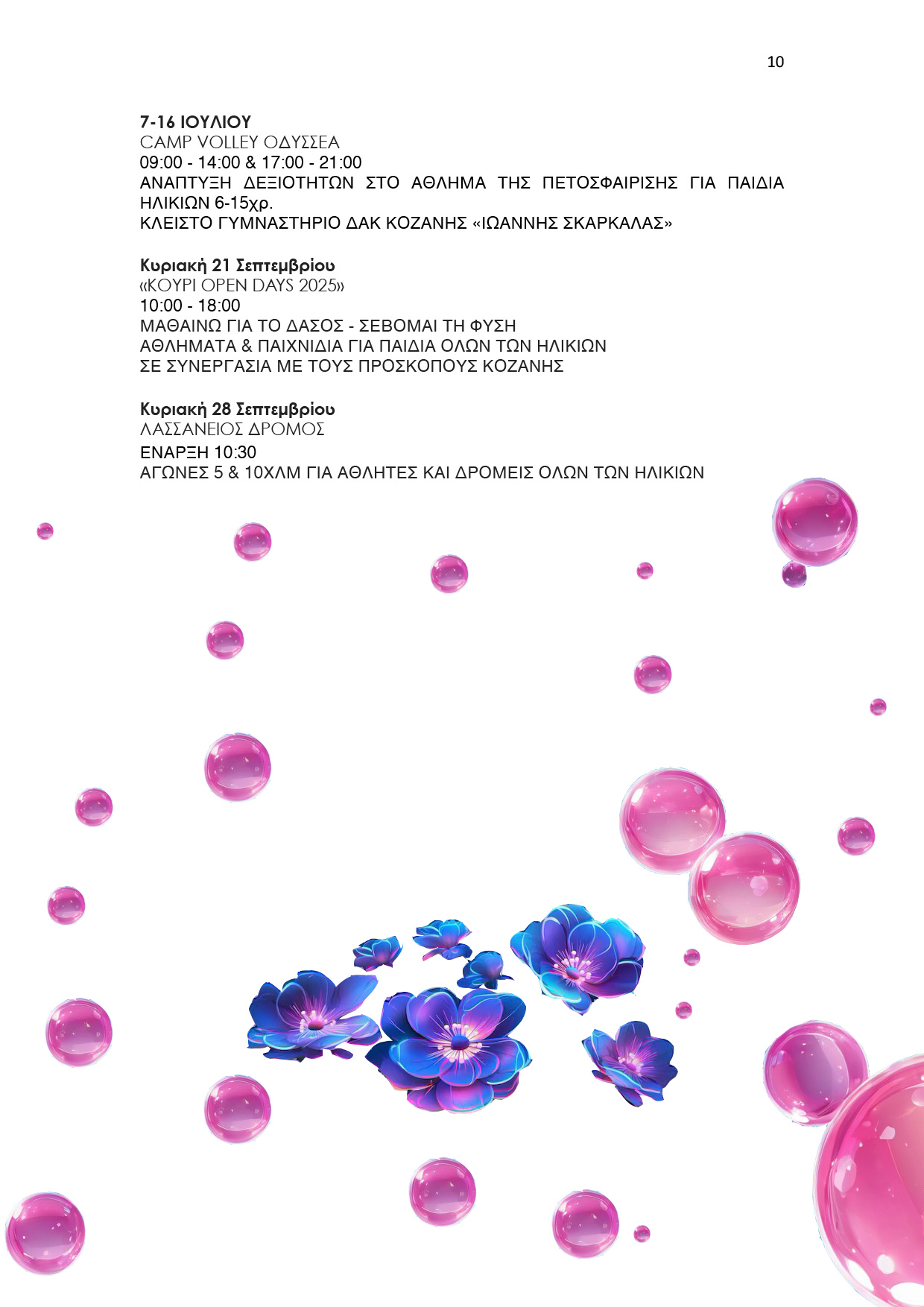 10

7-16 ΙΟΥΛΙΟΥ
CAMP VOLLEY ΟΔΥΣΣΕΑ
09:00 - 14:00 & 17:00 - 21:00
ΑΝΑΠΤΥΞΗ ΔΕΞΙΟΤΗΤΩΝ ΣΤΟ ΑΘΛΗΜΑ ΤΗΣ ΠΕΤΟΣΦΑΙΡΙΣΗΣ ΓΙΑ ΠΑΙΔΙΑ ΗΛΙΚΙΩΝ 6-15χρ.
ΚΛΕΙΣΤΟ ΓΥΜΝΑΣΤΗΡΙΟ ΔΑΚ ΚΟΖΑΝΗΣ «ΙΩΑΝΝΗΣ ΣΚΑΡΚΑΛΑΣ»

Κυριακή 21 Σεπτεμβρίου
«ΚΟΥΡΙ OPEN DAYS 2025»
10:00 - 18:00
ΜΑΘΑΙΝΩ ΓΙΑ ΤΟ ΔΑΣΟΣ - ΣΕΒΟΜΑΙ ΤΗ ΦΥΣΗ
ΑΘΛΗΜΑΤΑ & ΠΑΙΧΝΙΔΙΑ ΓΙΑ ΠΑΙΔΙΑ ΟΛΩΝ ΤΩΝ ΗΛΙΚΙΩΝ
ΣΕ ΣΥΝΕΡΓΑΣΙΑ ΜΕ ΤΟΥΣ ΠΡΟΣΚΟΠΟΥΣ ΚΟΖΑΝΗΣ

Κυριακή 28 Σεπτεμβρίου
ΛΑΣΣΑΝΕΙΟΣ ΔΡΟΜΟΣ
ΕΝΑΡΞΗ 10:30
ΑΓΩΝΕΣ 5 & 10ΧΛΜ ΓΙΑ ΑΘΛΗΤΕΣ ΚΑΙ ΔΡΟΜΕΙΣ ΟΛΩΝ ΤΩΝ ΗΛΙΚΙΩΝ